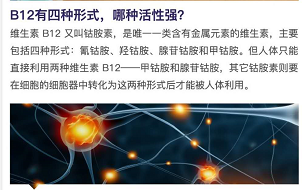 B12有四种形式，哪种活性强?

维生素 B12 又叫钴胺素，是唯一一类含有金属元素的维生素，主要包括四种形式：氰钴胺、羟钴胺、腺苷钴胺和甲钴胺。但人体只能直接利用两种维生素 B12——甲钴胺和腺苷钴胺，其它钴胺素则要在细胞的细胞器中转化为这两种形式后才能被人体利用。